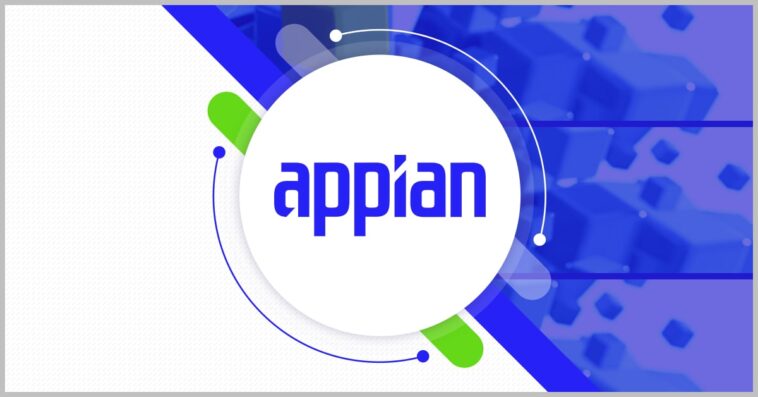 appian